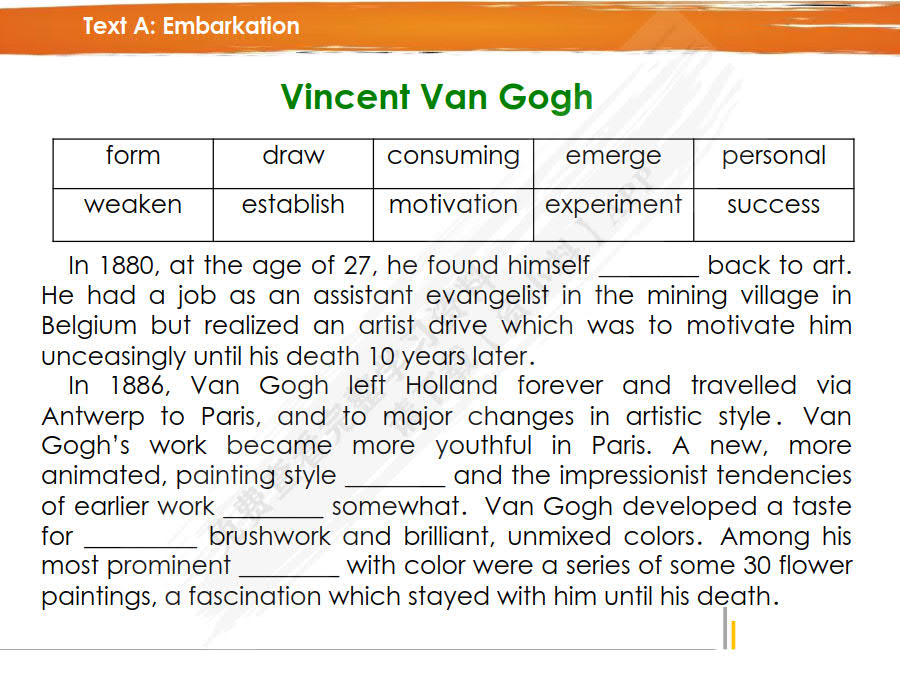 Text A: Embarkation

Vincent Van Gogh

| form | draw | consuming | emerge | personal |
|---|---|---|---|---|
| weaken | establish | motivation | experiment | success |

In 1880, at the age of 27, he found himself ________ back to art. He had a job as an assistant evangelist in the mining village in Belgium but realized an artist drive which was to motivate him unceasingly until his death 10 years later.

In 1886, Van Gogh left Holland forever and travelled via Antwerp to Paris, and to major changes in artistic style. Van Gogh's work became more youthful in Paris. A new, more animated, painting style ________ and the impressionist tendencies of earlier work ________ somewhat. Van Gogh developed a taste for ________ brushwork and brilliant, unmixed colors. Among his most prominent ________ with color were a series of some 30 flower paintings, a fascination which stayed with him until his death.